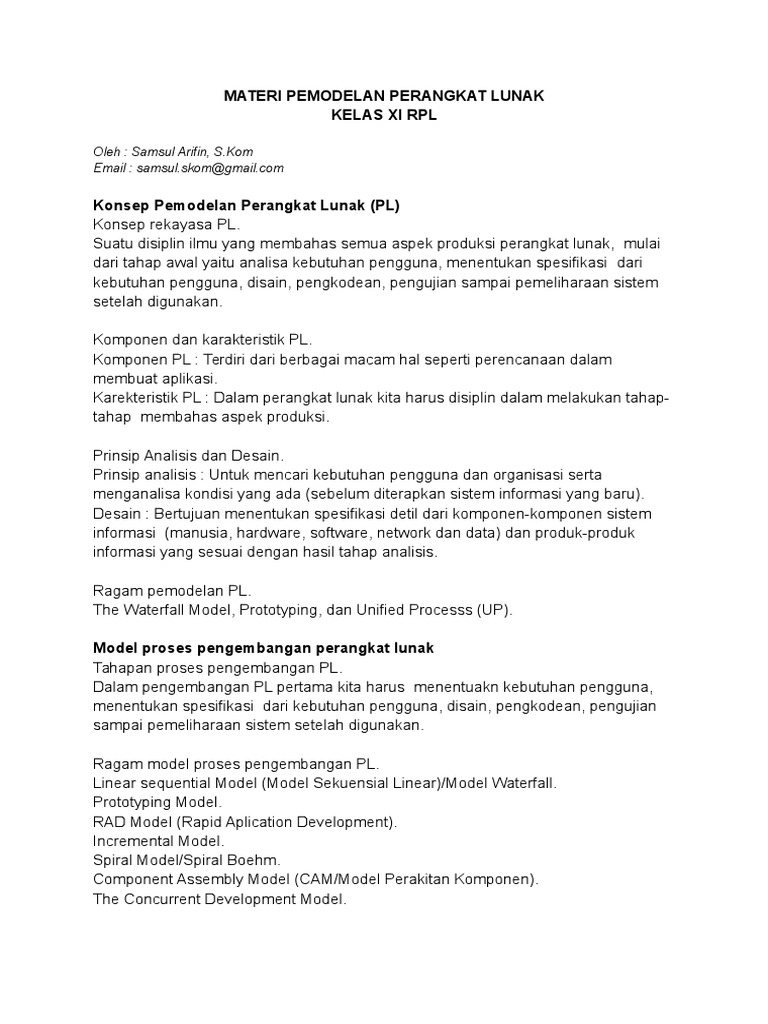 MATERI PEMODELAN PERANGKAT LUNAK
KELAS XI RPL

Oleh : Samsul Arifin, S.Kom
Email : samsul.skom@gmail.com

Konsep Pemodelan Perangkat Lunak (PL)
Konsep rekayasa PL.
Suatu disiplin ilmu yang membahas semua aspek produksi perangkat lunak, mulai dari tahap awal yaitu analisa kebutuhan pengguna, menentukan spesifikasi dari kebutuhan pengguna, disain, pengkodean, pengujian sampai pemeliharaan sistem setelah digunakan.

Komponen dan karakteristik PL.
Komponen PL : Terdiri dari berbagai macam hal seperti perencanaan dalam membuat aplikasi.
Karekteristik PL : Dalam perangkat lunak kita harus disiplin dalam melakukan tahap-tahap membahas aspek produksi.

Prinsip Analisis dan Desain.
Prinsip analisis : Untuk mencari kebutuhan pengguna dan organisasi serta menganalisa kondisi yang ada (sebelum diterapkan sistem informasi yang baru).
Desain : Bertujuan menentukan spesifikasi detil dari komponen-komponen sistem informasi (manusia, hardware, software, network dan data) dan produk-produk informasi yang sesuai dengan hasil tahap analisis.

Ragam pemodelan PL.
The Waterfall Model, Prototyping, dan Unified Processs (UP).

Model proses pengembangan perangkat lunak
Tahapan proses pengembangan PL.
Dalam pengembangan PL pertama kita harus menentuakn kebutuhan pengguna, menentukan spesifikasi dari kebutuhan pengguna, disain, pengkodean, pengujian sampai pemeliharaan sistem setelah digunakan.

Ragam model proses pengembangan PL.
Linear sequential Model (Model Sekuensial Linear)/Model Waterfall.
Prototyping Model.
RAD Model (Rapid Aplication Development).
Incremental Model.
Spiral Model/Spiral Boehm.
Component Assembly Model (CAM/Model Perakitan Komponen).
The Concurrent Development Model.